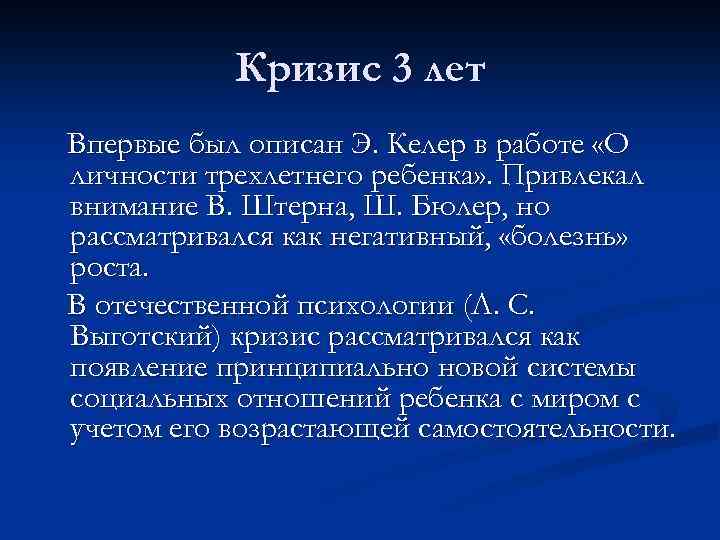 Кризис 3 лет

Впервые был описан Э. Келер в работе «О личности трехлетнего ребенка». Привлекал внимание В. Штерна, Ш. Бюлер, но рассматривался как негативный, «болезнь» роста.

В отечественной психологии (Л. С. Выготский) кризис рассматривался как появление принципиально новой системы социальных отношений ребенка с миром с учетом его возрастающей самостоятельности.